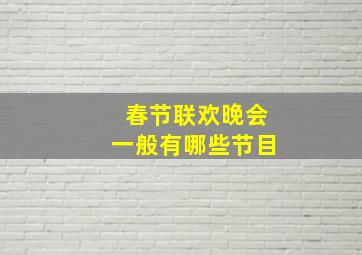 春节联欢晚会
一般有哪些节目